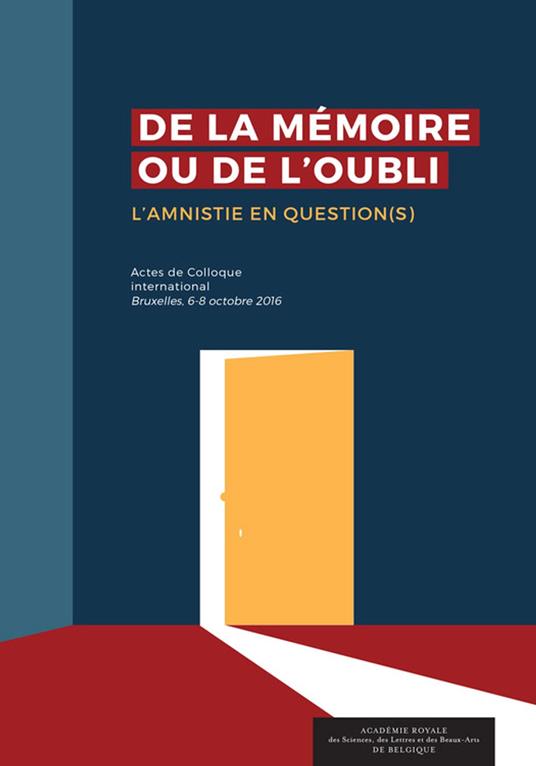 DE LA MÉMOIRE
OU DE L'OUBLI

L'AMNISTIE EN QUESTION(S)

Actes de Colloque international
Bruxelles, 6-8 octobre 2016

ACADÉMIE ROYALE
des Sciences, des Lettres et des Beaux-Arts
DE BELGIQUE